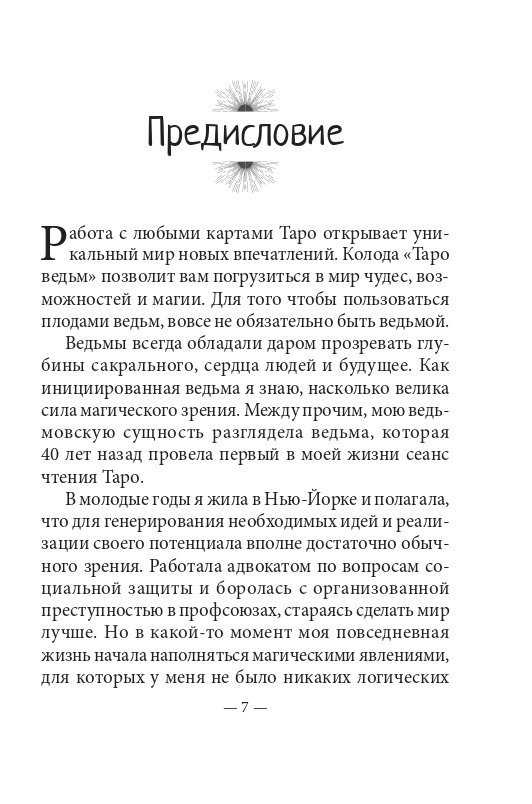 Предисловие

Работа с любыми картами Таро открывает уникальный мир новых впечатлений. Колода «Таро ведьм» позволит вам погрузиться в мир чудес, возможностей и магии. Для того чтобы пользоваться плодами ведьм, вовсе не обязательно быть ведьмой.

Ведьмы всегда обладали даром прозревать глубины сакрального, сердца людей и будущее. Как инициированная ведьма я знаю, насколько велика сила магического зрения. Между прочим, мою ведьмовскую сущность разглядела ведьма, которая 40 лет назад провела первый в моей жизни сеанс чтения Таро.

В молодые годы я жила в Нью-Йорке и полагала, что для генерирования необходимых идей и реализации своего потенциала вполне достаточно обычного зрения. Работала адвокатом по вопросам социальной защиты и боролась с организованной преступностью в профсоюзах, стараясь сделать мир лучше. Но в какой-то момент моя повседневная жизнь начала наполняться магическими явлениями, для которых у меня не было никаких логических

— 7 —